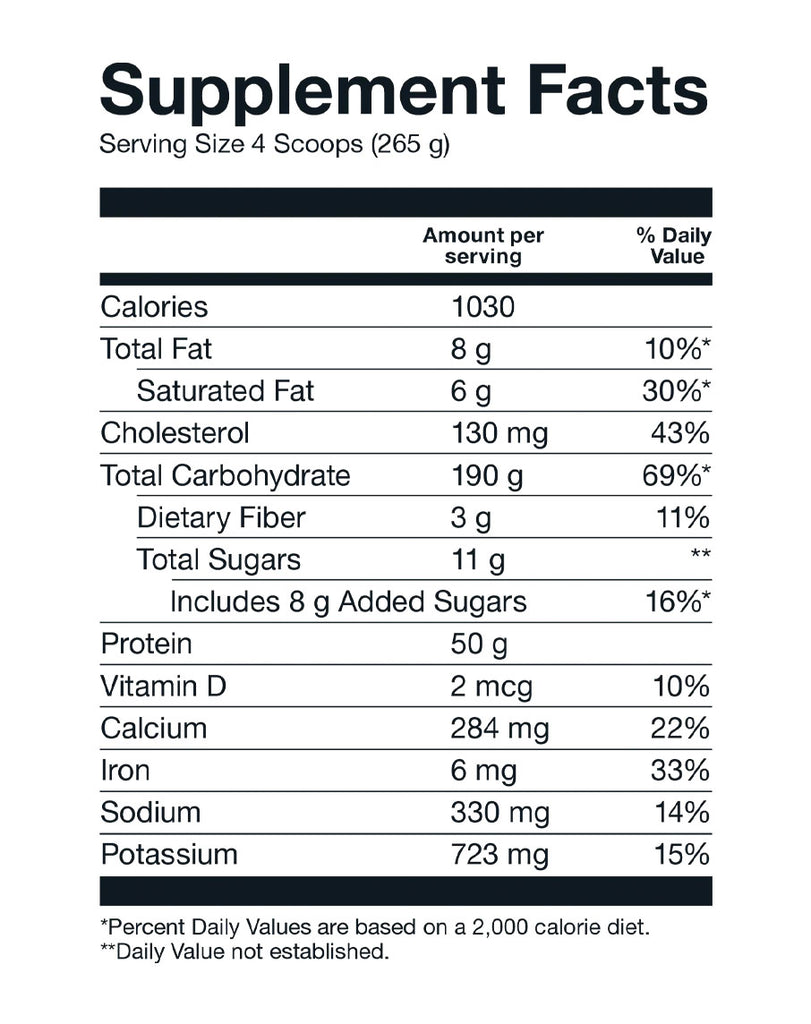 Supplement Facts
Serving Size 4 Scoops (265 g)

| | Amount per serving | % Daily Value |
|---|---|---|
| Calories | 1030 | |
| Total Fat | 8 g | 10%* |
| Saturated Fat | 6 g | 30%* |
| Cholesterol | 130 mg | 43% |
| Total Carbohydrate | 190 g | 69%* |
| Dietary Fiber | 3 g | 11% |
| Total Sugars | 11 g | ** |
| Includes 8 g Added Sugars | | 16%* |
| Protein | 50 g | |
| Vitamin D | 2 mcg | 10% |
| Calcium | 284 mg | 22% |
| Iron | 6 mg | 33% |
| Sodium | 330 mg | 14% |
| Potassium | 723 mg | 15% |

*Percent Daily Values are based on a 2,000 calorie diet.
**Daily Value not established.